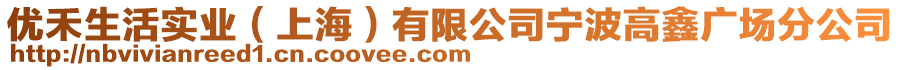 优禾生活实业（上海）有限公司宁波高鑫广场分公司
http://nbvivianreed1.cn.coovee.com